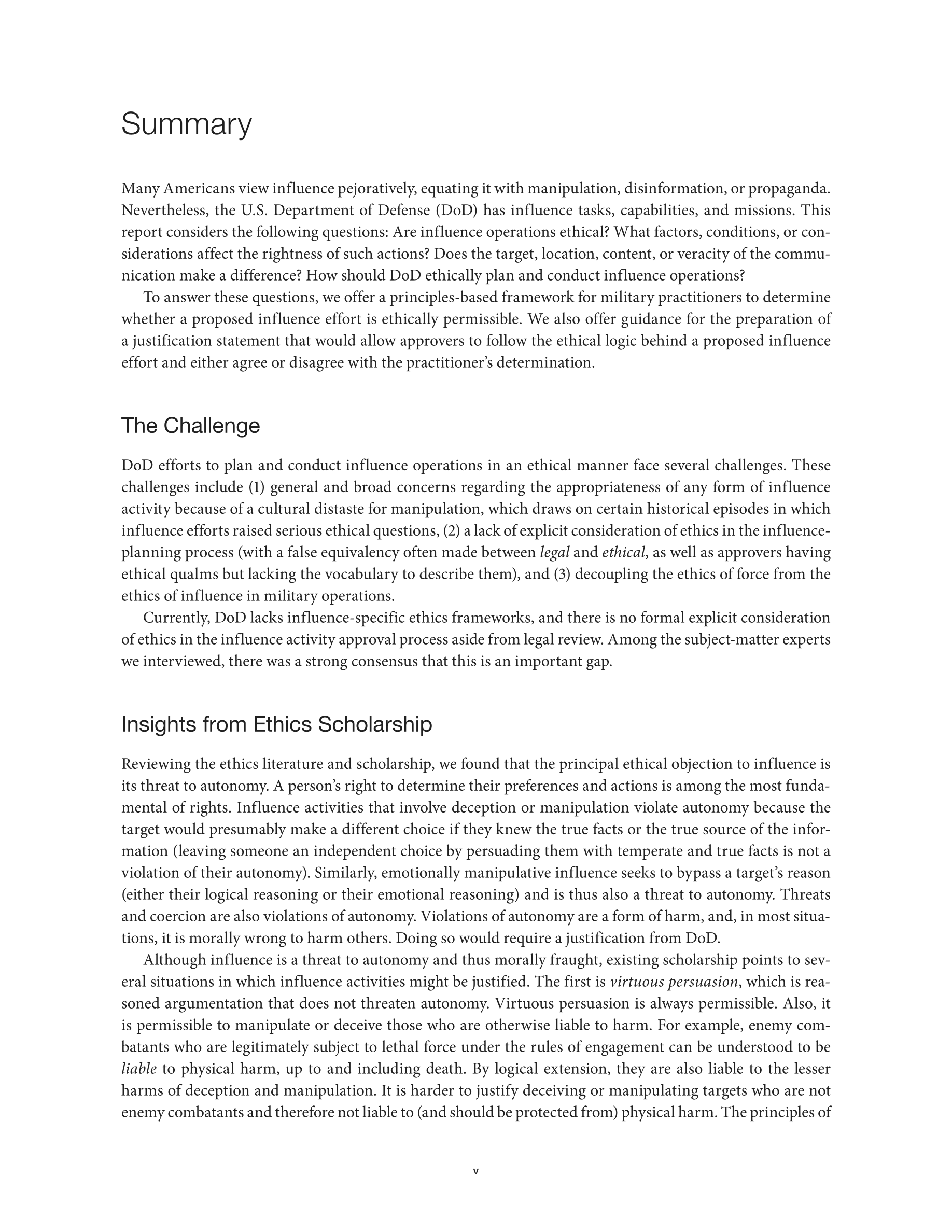 Summary

Many Americans view influence pejoratively, equating it with manipulation, disinformation, or propaganda. Nevertheless, the U.S. Department of Defense (DoD) has influence tasks, capabilities, and missions. This report considers the following questions: Are influence operations ethical? What factors, conditions, or considerations affect the rightness of such actions? Does the target, location, content, or veracity of the communication make a difference? How should DoD ethically plan and conduct influence operations?

To answer these questions, we offer a principles-based framework for military practitioners to determine whether a proposed influence effort is ethically permissible. We also offer guidance for the preparation of a justification statement that would allow approvers to follow the ethical logic behind a proposed influence effort and either agree or disagree with the practitioner's determination.

The Challenge

DoD efforts to plan and conduct influence operations in an ethical manner face several challenges. These challenges include (1) general and broad concerns regarding the appropriateness of any form of influence activity because of a cultural distaste for manipulation, which draws on certain historical episodes in which influence efforts raised serious ethical questions, (2) a lack of explicit consideration of ethics in the influence-planning process (with a false equivalency often made between legal and ethical, as well as approvers having ethical qualms but lacking the vocabulary to describe them), and (3) decoupling the ethics of force from the ethics of influence in military operations.

Currently, DoD lacks influence-specific ethics frameworks, and there is no formal explicit consideration of ethics in the influence activity approval process aside from legal review. Among the subject-matter experts we interviewed, there was a strong consensus that this is an important gap.

Insights from Ethics Scholarship

Reviewing the ethics literature and scholarship, we found that the principal ethical objection to influence is its threat to autonomy. A person's right to determine their preferences and actions is among the most fundamental of rights. Influence activities that involve deception or manipulation violate autonomy because the target would presumably make a different choice if they knew the true facts or the true source of the information (leaving someone an independent choice by persuading them with temperate and true facts is not a violation of their autonomy). Similarly, emotionally manipulative influence seeks to bypass a target's reason (either their logical reasoning or their emotional reasoning) and is thus also a threat to autonomy. Threats and coercion are also violations of autonomy. Violations of autonomy are a form of harm, and, in most situations, it is morally wrong to harm others. Doing so would require a justification from DoD.

Although influence is a threat to autonomy and thus morally fraught, existing scholarship points to several situations in which influence activities might be justified. The first is virtuous persuasion, which is reasoned argumentation that does not threaten autonomy. Virtuous persuasion is always permissible. Also, it is permissible to manipulate or deceive those who are otherwise liable to harm. For example, enemy combatants who are legitimately subject to lethal force under the rules of engagement can be understood to be liable to physical harm, up to and including death. By logical extension, they are also liable to the lesser harms of deception and manipulation. It is harder to justify deceiving or manipulating targets who are not enemy combatants and therefore not liable to (and should be protected from) physical harm. The principles of

v